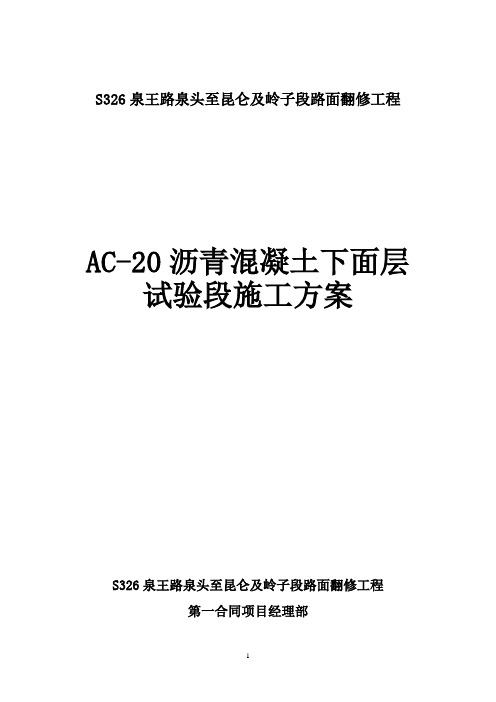 S326 泉王路泉头至昆仑及岭子段路面翻修工程

AC-20 沥青混凝土下面层
试验段施工方案

S326 泉王路泉头至昆仑及岭子段路面翻修工程

第一合同项目经理部

1